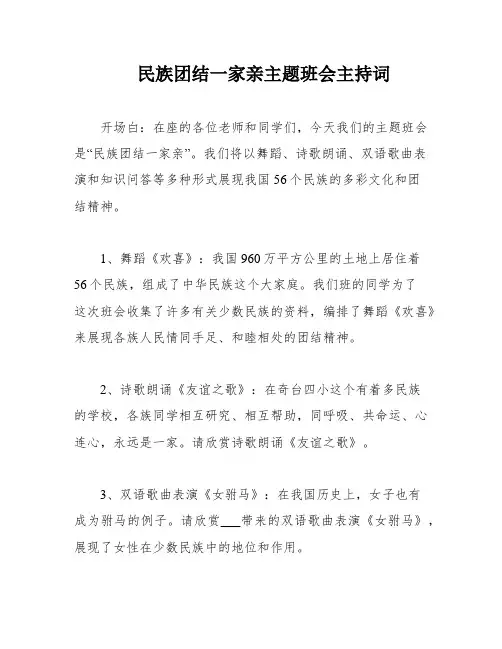 民族团结一家亲主题班会主持词

开场白：在座的各位老师和同学们，今天我们的主题班会是“民族团结一家亲”。我们将以舞蹈、诗歌朗诵、双语歌曲表演和知识问答等多种形式展现我国56个民族的多彩文化和团结精神。

1、舞蹈《欢喜》：我国960万平方公里的土地上居住着56个民族，组成了中华民族这个大家庭。我们班的同学为了这次班会收集了许多有关少数民族的资料，编排了舞蹈《欢喜》来展现各族人民情同手足、和睦相处的团结精神。

2、诗歌朗诵《友谊之歌》：在奇台四小这个有着多民族的学校，各族同学相互研究、相互帮助，同呼吸、共命运、心连心，永远是一家。请欣赏诗歌朗诵《友谊之歌》。

3、双语歌曲表演《女驸马》：在我国历史上，女子也有成为驸马的例子。请欣赏___带来的双语歌曲表演《女驸马》，展现了女性在少数民族中的地位和作用。